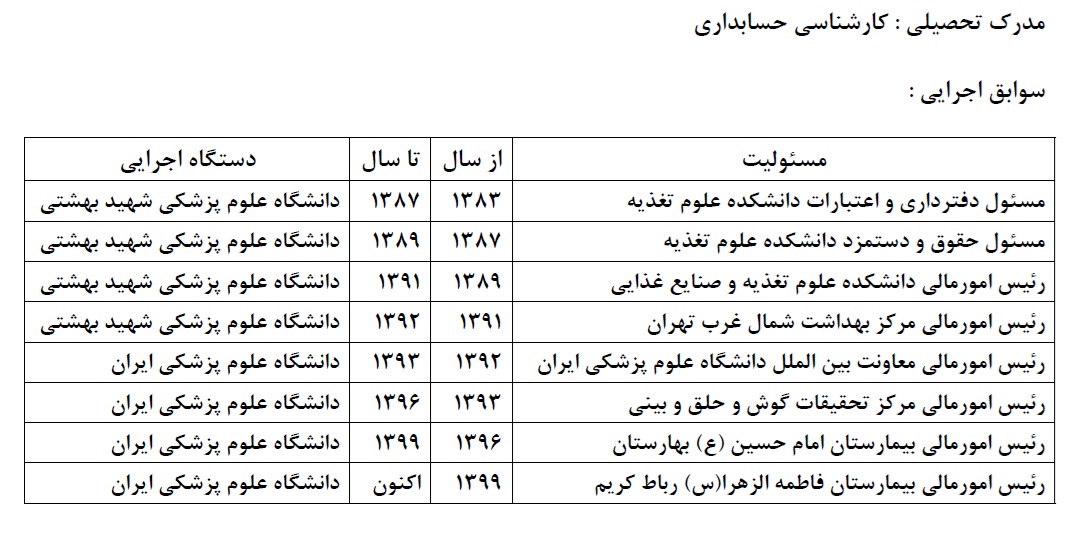 مدرک تحصیلی : کارشناسی حسابداری

سوابق اجرایی :

| مسئولیت | از سال | تا سال | دستگاه اجرایی |
|---|---|---|---|
| مسئول دفترداری و اعتبارات دانشکده علوم تغذیه | ۱۳۸۳ | ۱۳۸۷ | دانشگاه علوم پزشکی شهید بهشتی |
| مسئول حقوق و دستمزد دانشکده علوم تغذیه | ۱۳۸۷ | ۱۳۸۹ | دانشگاه علوم پزشکی شهید بهشتی |
| رئیس امورمالی دانشکده علوم تغذیه و صنایع غذایی | ۱۳۸۹ | ۱۳۹۱ | دانشگاه علوم پزشکی شهید بهشتی |
| رئیس امورمالی مرکز بهداشت شمال غرب تهران | ۱۳۹۱ | ۱۳۹۲ | دانشگاه علوم پزشکی شهید بهشتی |
| رئیس امورمالی معاونت بین الملل دانشگاه علوم پزشکی ایران | ۱۳۹۲ | ۱۳۹۳ | دانشگاه علوم پزشکی ایران |
| رئیس امورمالی مرکز تحقیقات گوش و حلق و بینی | ۱۳۹۳ | ۱۳۹۶ | دانشگاه علوم پزشکی ایران |
| رئیس امورمالی بیمارستان امام حسین (ع) بهارستان | ۱۳۹۶ | ۱۳۹۹ | دانشگاه علوم پزشکی ایران |
| رئیس امورمالی بیمارستان فاطمه الزهرا(س) رباط کریم | ۱۳۹۹ | اکنون | دانشگاه علوم پزشکی ایران |